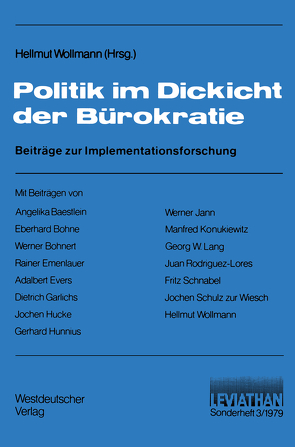 Hellmut Wollmann (Hrsg.)

Politik im Dickicht der Bürokratie

Beiträge zur Implementationsforschung

Mit Beiträgen von

Angelika Baestlein
Eberhard Bohne
Werner Bohnert
Rainer Emenlauer
Adalbert Evers
Dietrich Garlichs
Jochen Hucke
Gerhard Hunnius

Werner Jann
Manfred Konukiewitz
Georg W. Lang
Juan Rodriguez-Lores
Fritz Schnabel
Jochen Schulz zur Wiesch
Hellmut Wollmann

Westdeutscher Verlag

LEVIATHAN
Sonderheft 3/1979